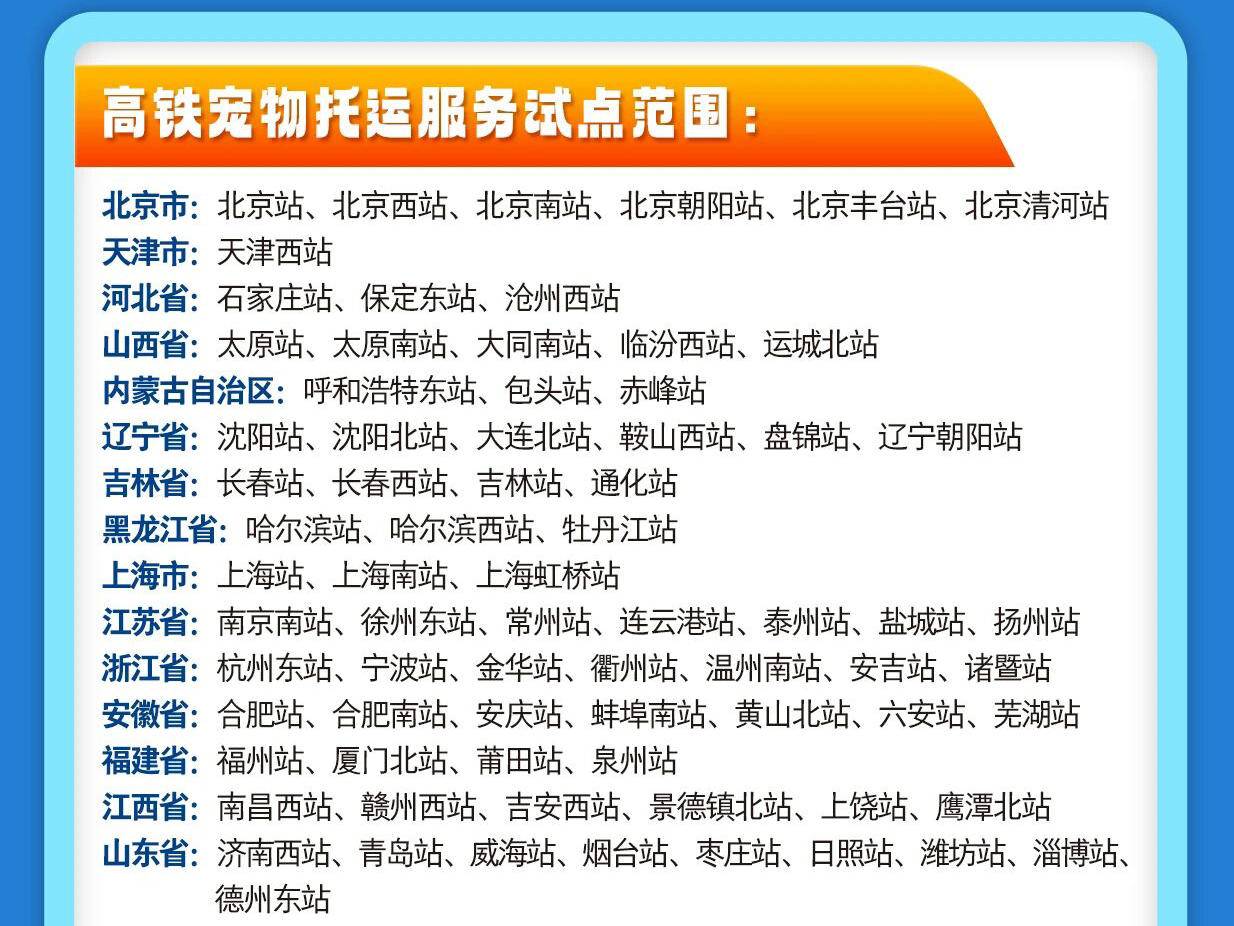 高铁宠物托运服务试点范围：

北京市：北京站、北京西站、北京南站、北京朝阳站、北京丰台站、北京清河站
天津市：天津西站
河北省：石家庄站、保定东站、沧州西站
山西省：太原站、太原南站、大同南站、临汾西站、运城北站
内蒙古自治区：呼和浩特东站、包头站、赤峰站
辽宁省：沈阳站、沈阳北站、大连北站、鞍山西站、盘锦站、辽宁朝阳站
吉林省：长春站、长春西站、吉林站、通化站
黑龙江省：哈尔滨站、哈尔滨西站、牡丹江站
上海市：上海站、上海南站、上海虹桥站
江苏省：南京南站、徐州东站、常州站、连云港站、泰州站、盐城站、扬州站
浙江省：杭州东站、宁波站、金华站、衢州站、温州南站、安吉站、诸暨站
安徽省：合肥站、合肥南站、安庆站、蚌埠南站、黄山北站、六安站、芜湖站
福建省：福州站、厦门北站、莆田站、泉州站
江西省：南昌西站、赣州西站、吉安西站、景德镇北站、上饶站、鹰潭北站
山东省：济南西站、青岛站、威海站、烟台站、枣庄站、日照站、潍坊站、淄博站、德州东站